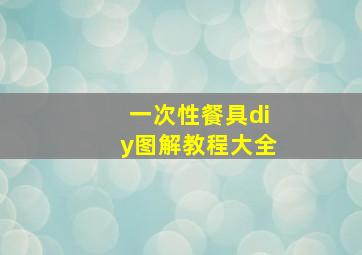 一次性餐具diy图解教程大全